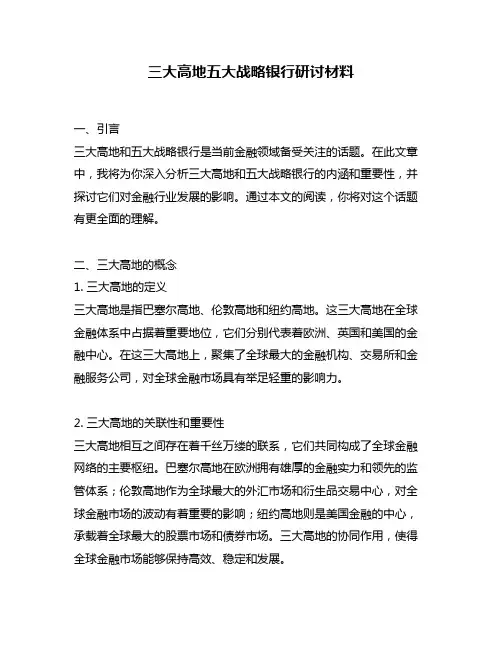 三大高地五大战略银行研讨材料

一、引言
三大高地和五大战略银行是当前金融领域备受关注的话题。在此文章中，我将为你深入分析三大高地和五大战略银行的内涵和重要性，并探讨它们对金融行业发展的影响。通过本文的阅读，你将对这个话题有更全面的理解。

二、三大高地的概念
1. 三大高地的定义
三大高地是指巴塞尔高地、伦敦高地和纽约高地。这三大高地在全球金融体系中占据着重要地位，它们分别代表着欧洲、英国和美国的金融中心。在这三大高地上，聚集了全球最大的金融机构、交易所和金融服务公司，对全球金融市场具有举足轻重的影响力。

2. 三大高地的关联性和重要性
三大高地相互之间存在着千丝万缕的联系，它们共同构成了全球金融网络的主要枢纽。巴塞尔高地在欧洲拥有雄厚的金融实力和领先的监管体系；伦敦高地作为全球最大的外汇市场和衍生品交易中心，对全球金融市场的波动有着重要的影响；纽约高地则是美国金融的中心，承载着全球最大的股票市场和债券市场。三大高地的协同作用，使得全球金融市场能够保持高效、稳定和发展。